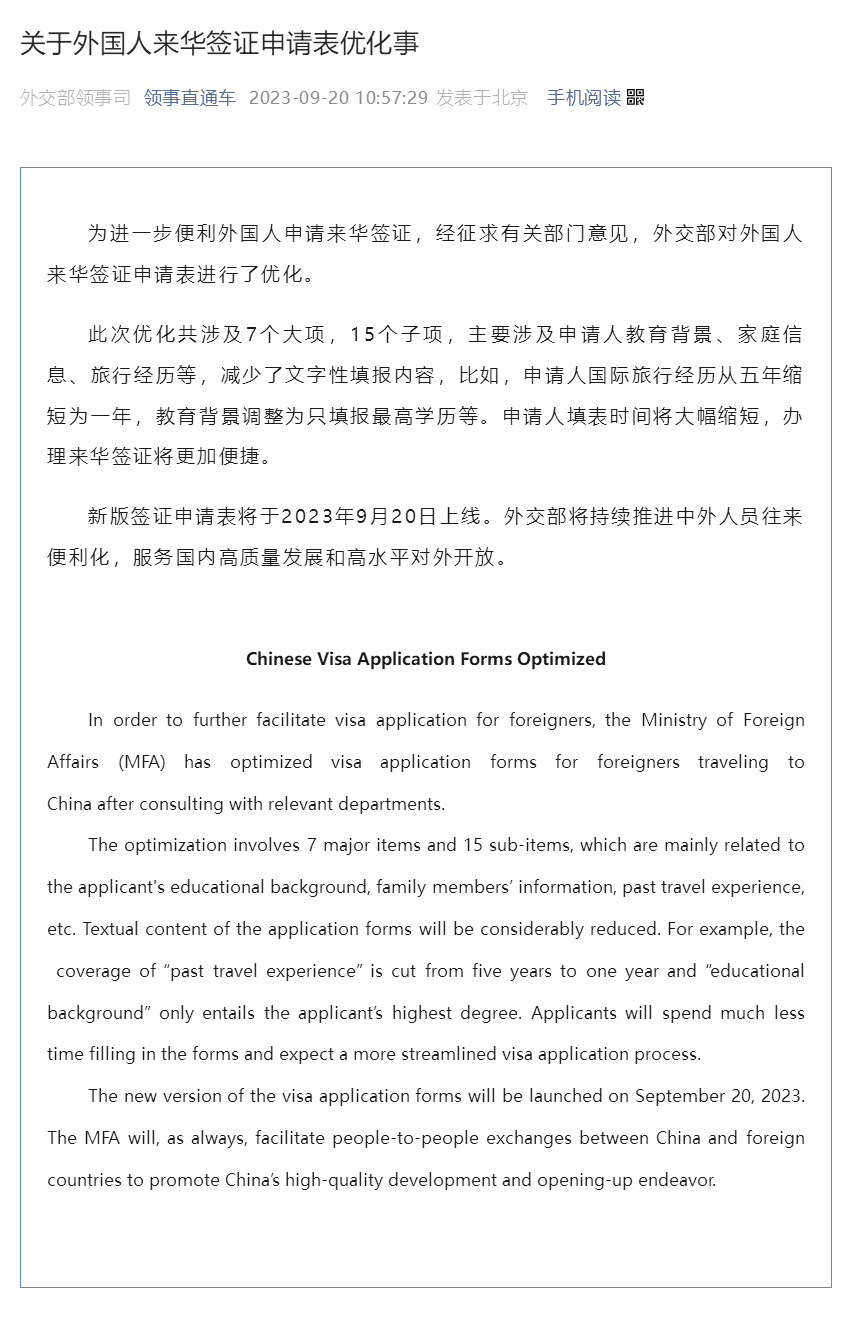 关于外国人来华签证申请表优化事

外交部领事司 领事直通车 2023-09-20 10:57:29 发表于北京 手机阅读

为进一步便利外国人申请来华签证，经征求有关部门意见，外交部对外国人来华签证申请表进行了优化。

此次优化共涉及7个大项，15个子项，主要涉及申请人教育背景、家庭信息、旅行经历等，减少了文字性填报内容，比如，申请人国际旅行经历从五年缩短为一年，教育背景调整为只填报最高学历等。申请人填表时间将大幅缩短，办理来华签证将更加便捷。

新版签证申请表将于2023年9月20日上线。外交部将持续推进中外人员往来便利化，服务国内高质量发展和高水平对外开放。

Chinese Visa Application Forms Optimized

In order to further facilitate visa application for foreigners, the Ministry of Foreign Affairs (MFA) has optimized visa application forms for foreigners traveling to China after consulting with relevant departments.

The optimization involves 7 major items and 15 sub-items, which are mainly related to the applicant's educational background, family members' information, past travel experience, etc. Textual content of the application forms will be considerably reduced. For example, the coverage of "past travel experience" is cut from five years to one year and "educational background" only entails the applicant's highest degree. Applicants will spend much less time filling in the forms and expect a more streamlined visa application process.

The new version of the visa application forms will be launched on September 20, 2023. The MFA will, as always, facilitate people-to-people exchanges between China and foreign countries to promote China's high-quality development and opening-up endeavor.